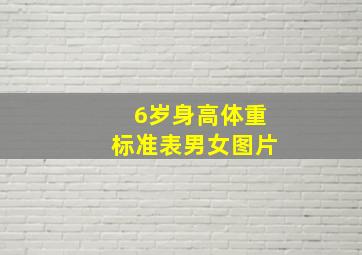 6岁身高体重
标准表男女图片